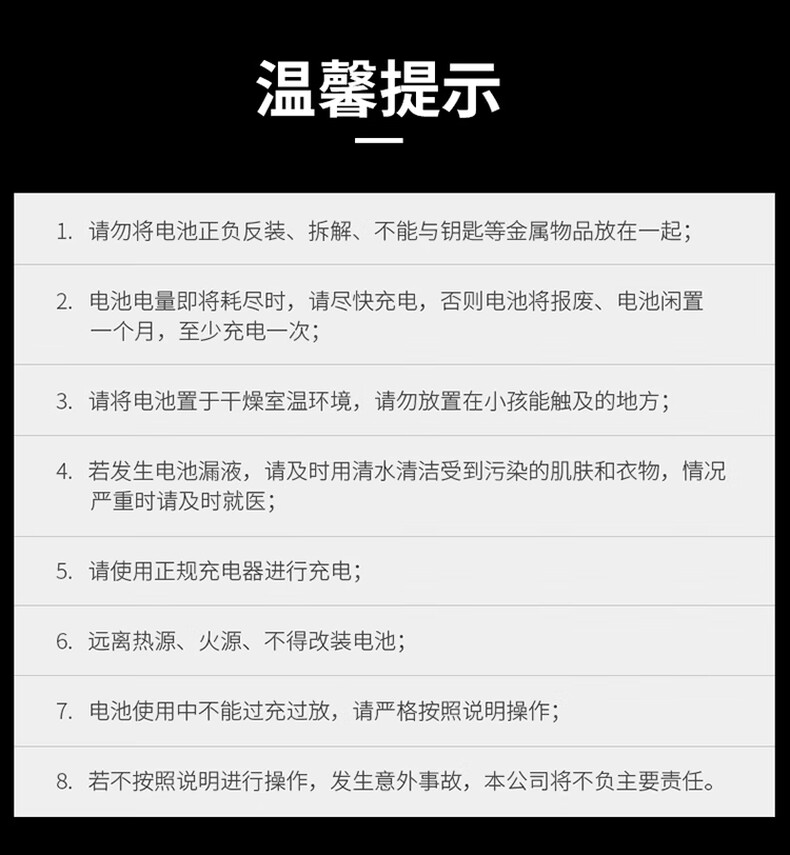 温馨提示

1.请勿将电池正负反装、拆解、不能与钥匙等金属物品放在一起；

2.电池电量即将耗尽时，请尽快充电，否则电池将报废、电池闲置一个月，至少充电一次；

3.请将电池置于干燥室温环境，请勿放置在小孩能触及的地方；

4.若发生电池漏液，请及时用清水清洁受到污染的肌肤和衣物，情况严重时请及时就医；

5.请使用正规充电器进行充电；

6.远离热源、火源、不得改装电池；

7.电池使用中不能过充过放，请严格按照说明操作；

8.若不按照说明进行操作，发生意外事故，本公司将不负主要责任。